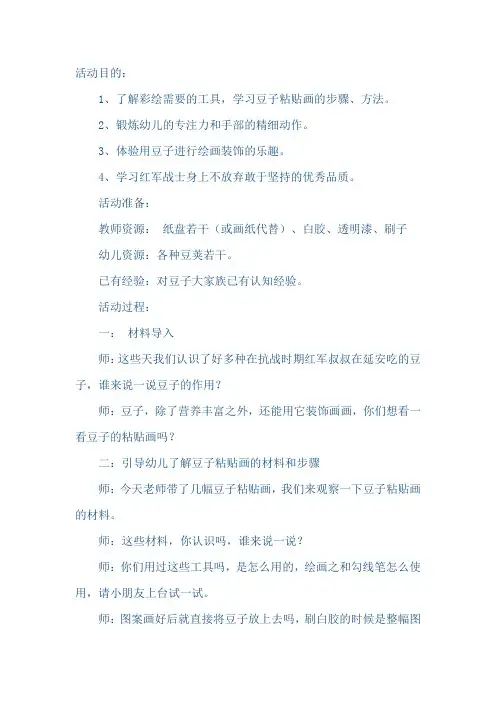 活动目的：

1、了解彩绘需要的工具，学习豆子粘贴画的步骤、方法。

2、锻炼幼儿的专注力和手部的精细动作。

3、体验用豆子进行绘画装饰的乐趣。

4、学习红军战士身上不放弃敢于坚持的优秀品质。

活动准备：

教师资源： 纸盘若干（或画纸代替）、白胶、透明漆、刷子

幼儿资源：各种豆荚若干。

已有经验：对豆子大家族已有认知经验。

活动过程：

一： 材料导入

师：这些天我们认识了好多种在抗战时期红军叔叔在延安吃的豆子，谁来说一说豆子的作用？

师：豆子，除了营养丰富之外，还能用它装饰画画，你们想看一看豆子的粘贴画吗？

二：引导幼儿了解豆子粘贴画的材料和步骤

师：今天老师带了几幅豆子粘贴画，我们来观察一下豆子粘贴画的材料。

师：这些材料，你认识吗，谁来说一说？

师：你们用过这些工具吗，是怎么用的，绘画之和勾线笔怎么使用，请小朋友上台试一试。

师：图案画好后就直接将豆子放上去吗，刷白胶的时候是整幅图